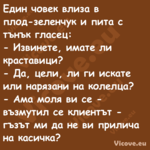 Един човек влиза в плод-зеленчук и пита с тънък гласец:
- Извинете, имате ли краставици?
- Да, цели, ли ги искате или нарязани на колелца?
- Ама моля ви се - възмутил се клиентът - гъзът ми да не ви прилича на касичка?

Vicove.eu